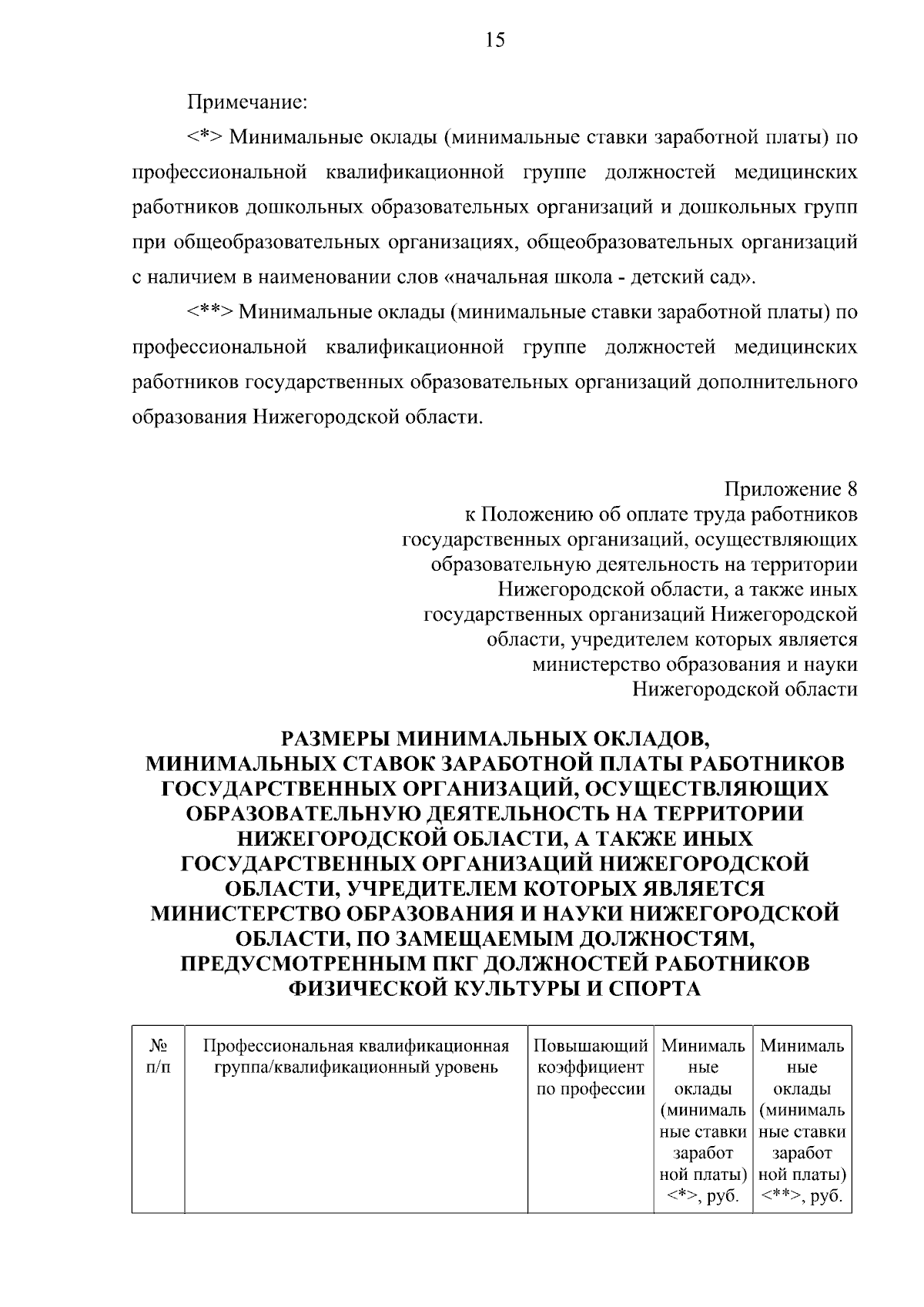 15

Примечание:

<*> Минимальные оклады (минимальные ставки заработной платы) по профессиональной квалификационной группе должностей медицинских работников дошкольных образовательных организаций и дошкольных групп при общеобразовательных организациях, общеобразовательных организаций с наличием в наименовании слов «начальная школа - детский сад».

<**> Минимальные оклады (минимальные ставки заработной платы) по профессиональной квалификационной группе должностей медицинских работников государственных образовательных организаций дополнительного образования Нижегородской области.

Приложение 8
к Положению об оплате труда работников государственных организаций, осуществляющих образовательную деятельность на территории Нижегородской области, а также иных государственных организаций Нижегородской области, учредителем которых является министерство образования и науки Нижегородской области

РАЗМЕРЫ МИНИМАЛЬНЫХ ОКЛАДОВ, МИНИМАЛЬНЫХ СТАВОК ЗАРАБОТНОЙ ПЛАТЫ РАБОТНИКОВ ГОСУДАРСТВЕННЫХ ОРГАНИЗАЦИЙ, ОСУЩЕСТВЛЯЮЩИХ ОБРАЗОВАТЕЛЬНУЮ ДЕЯТЕЛЬНОСТЬ НА ТЕРРИТОРИИ НИЖЕГОРОДСКОЙ ОБЛАСТИ, А ТАКЖЕ ИНЫХ ГОСУДАРСТВЕННЫХ ОРГАНИЗАЦИЙ НИЖЕГОРОДСКОЙ ОБЛАСТИ, УЧРЕДИТЕЛЕМ КОТОРЫХ ЯВЛЯЕТСЯ МИНИСТЕРСТВО ОБРАЗОВАНИЯ И НАУКИ НИЖЕГОРОДСКОЙ ОБЛАСТИ, ПО ЗАМЕЩАЕМЫМ ДОЛЖНОСТЯМ, ПРЕДУСМОТРЕННЫМ ПКГ ДОЛЖНОСТЕЙ РАБОТНИКОВ ФИЗИЧЕСКОЙ КУЛЬТУРЫ И СПОРТА

| № п/п | Профессиональная квалификационная группа/квалификационный уровень | Повышающий коэффициент по профессии | Минимальные оклады (минимальные ставки заработной платы) <*>, руб. | Минимальные оклады (минимальные ставки заработной платы) <**>, руб. |
|---|---|---|---|---|